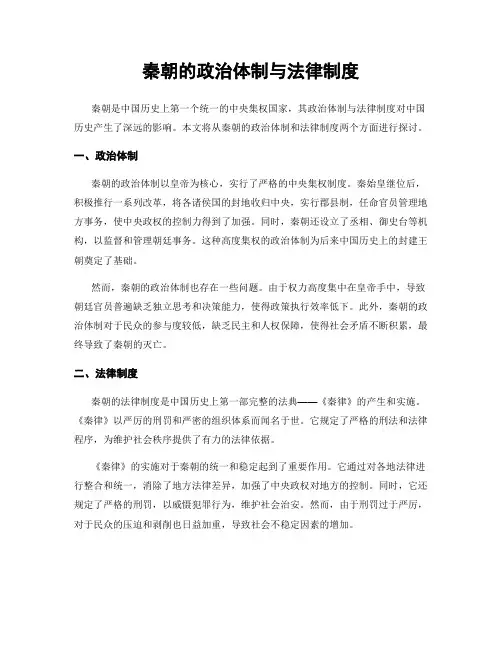 秦朝的政治体制与法律制度

秦朝是中国历史上第一个统一的中央集权国家，其政治体制与法律制度对中国历史产生了深远的影响。本文将从秦朝的政治体制和法律制度两个方面进行探讨。

一、政治体制

秦朝的政治体制以皇帝为核心，实行了严格的中央集权制度。秦始皇继位后，积极推行一系列改革，将各诸侯国的封地收归中央，实行郡县制，任命官员管理地方事务，使中央政权的控制力得到了加强。同时，秦朝还设立了丞相、御史台等机构，以监督和管理朝廷事务。这种高度集权的政治体制为后来中国历史上的封建王朝奠定了基础。

然而，秦朝的政治体制也存在一些问题。由于权力高度集中在皇帝手中，导致朝廷官员普遍缺乏独立思考和决策能力，使得政策执行效率低下。此外，秦朝的政治体制对于民众的参与度较低，缺乏民主和人权保障，使得社会矛盾不断积累，最终导致了秦朝的灭亡。

二、法律制度

秦朝的法律制度是中国历史上第一部完整的法典——《秦律》的产生和实施。《秦律》以严厉的刑罚和严密的组织体系而闻名于世。它规定了严格的刑法和法律程序，为维护社会秩序提供了有力的法律依据。

《秦律》的实施对于秦朝的统一和稳定起到了重要作用。它通过对各地法律进行整合和统一，消除了地方法律差异，加强了中央政权对地方的控制。同时，它还规定了严格的刑罚，以威慑犯罪行为，维护社会治安。然而，由于刑罚过于严厉，对于民众的压迫和剥削也日益加重，导致社会不稳定因素的增加。